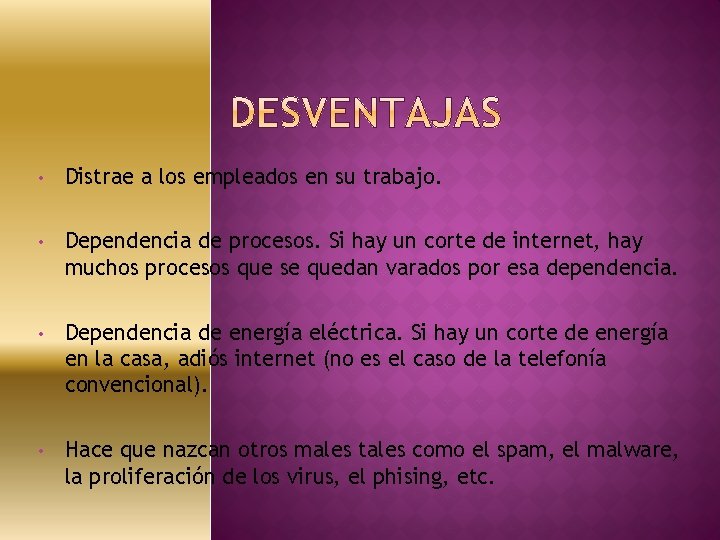 DESVENTAJAS

• Distrae a los empleados en su trabajo.

• Dependencia de procesos. Si hay un corte de internet, hay muchos procesos que se quedan varados por esa dependencia.

• Dependencia de energía eléctrica. Si hay un corte de energía en la casa, adiós internet (no es el caso de la telefonía convencional).

• Hace que nazcan otros males tales como el spam, el malware, la proliferación de los virus, el phising, etc.